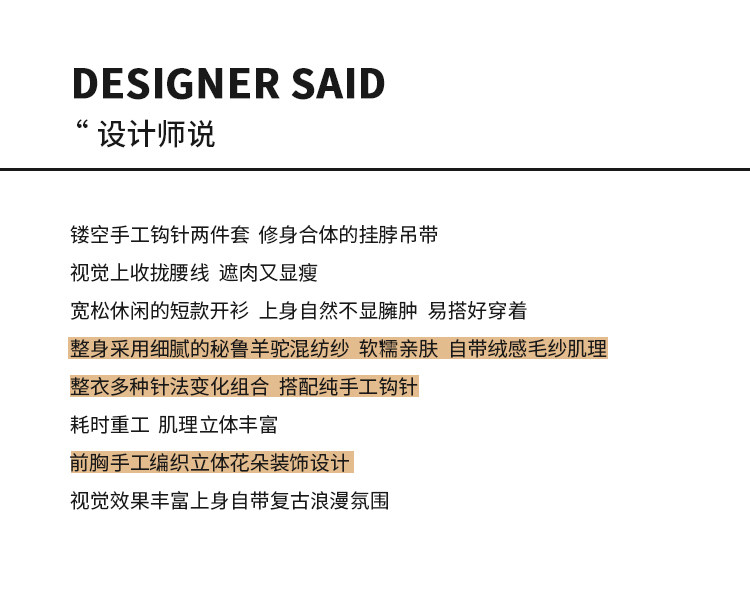 DESIGNER SAID

“设计师说

镂空手工钩针两件套 修身合体的挂脖吊带

视觉上收拢腰线 遮肉又显瘦

宽松休闲的短款开衫 上身自然不显臃肿 易搭好穿着

整身采用细腻的秘鲁羊驼混纺纱 软糯亲肤 自带绒感毛纱肌理

整衣多种针法变化组合 搭配纯手工钩针

耗时重工 肌理立体丰富

前胸手工编织立体花朵装饰设计

视觉效果丰富上身自带复古浪漫氛围